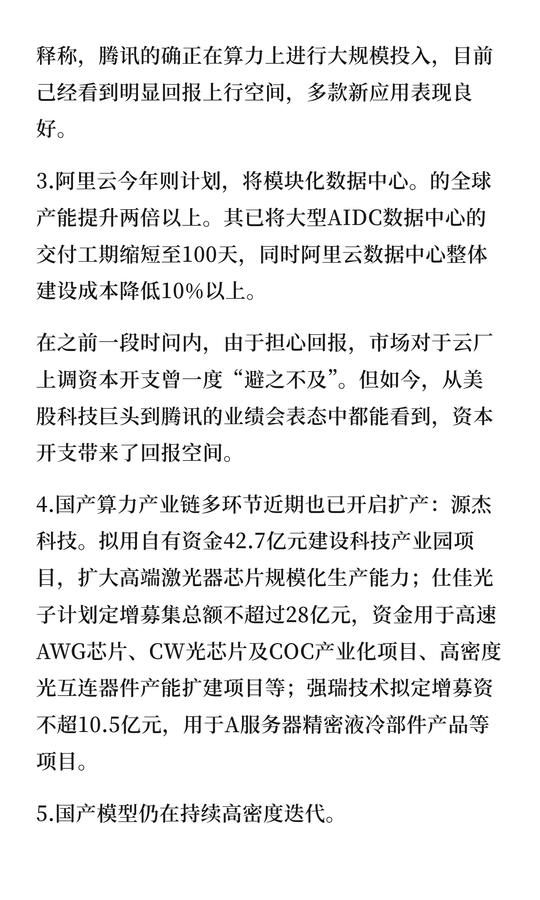 释称，腾讯的确正在算力上进行大规模投入，目前已经看到明显回报上行空间，多款新应用表现良好。

3.阿里云今年则计划，将模块化数据中心。的全球产能提升两倍以上。其已将大型AIDC数据中心的交付工期缩短至100天，同时阿里云数据中心整体建设成本降低10%以上。

在之前一段时间内，由于担心回报，市场对于云厂上调资本开支曾一度“避之不及”。但如今，从美股科技巨头到腾讯的业绩会表态中都能看到，资本开支带来了回报空间。

4.国产算力产业链多环节近期也已开启扩产：源杰科技。拟用自有资金42.7亿元建设科技产业园项目，扩大高端激光器芯片规模化生产能力；仕佳光子计划定增募集总额不超过28亿元，资金用于高速AWG芯片、CW光芯片及COC产业化项目、高密度光互连器件产能扩建项目等；强瑞技术拟定增募资不超10.5亿元，用于A服务器精密液冷部件产品等项目。

5.国产模型仍在持续高密度迭代。